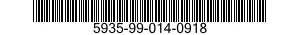 5935-99-014-0918